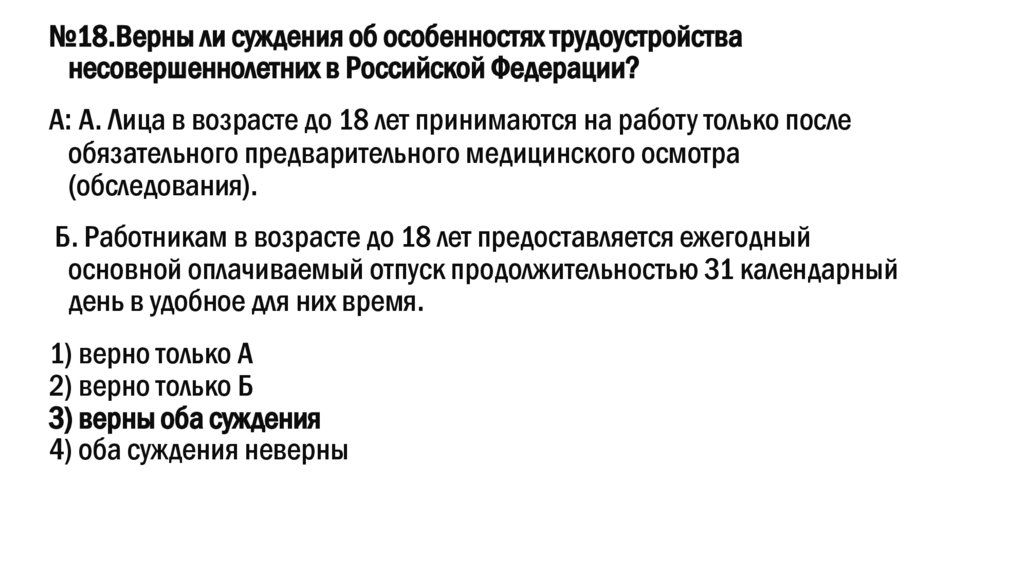 №18.Верны ли суждения об особенностях трудоустройства несовершеннолетних в Российской Федерации?

А: А. Лица в возрасте до 18 лет принимаются на работу только после обязательного предварительного медицинского осмотра (обследования).

Б. Работникам в возрасте до 18 лет предоставляется ежегодный основной оплачиваемый отпуск продолжительностью 31 календарный день в удобное для них время.

1) верно только А
2) верно только Б
3) верны оба суждения
4) оба суждения неверны